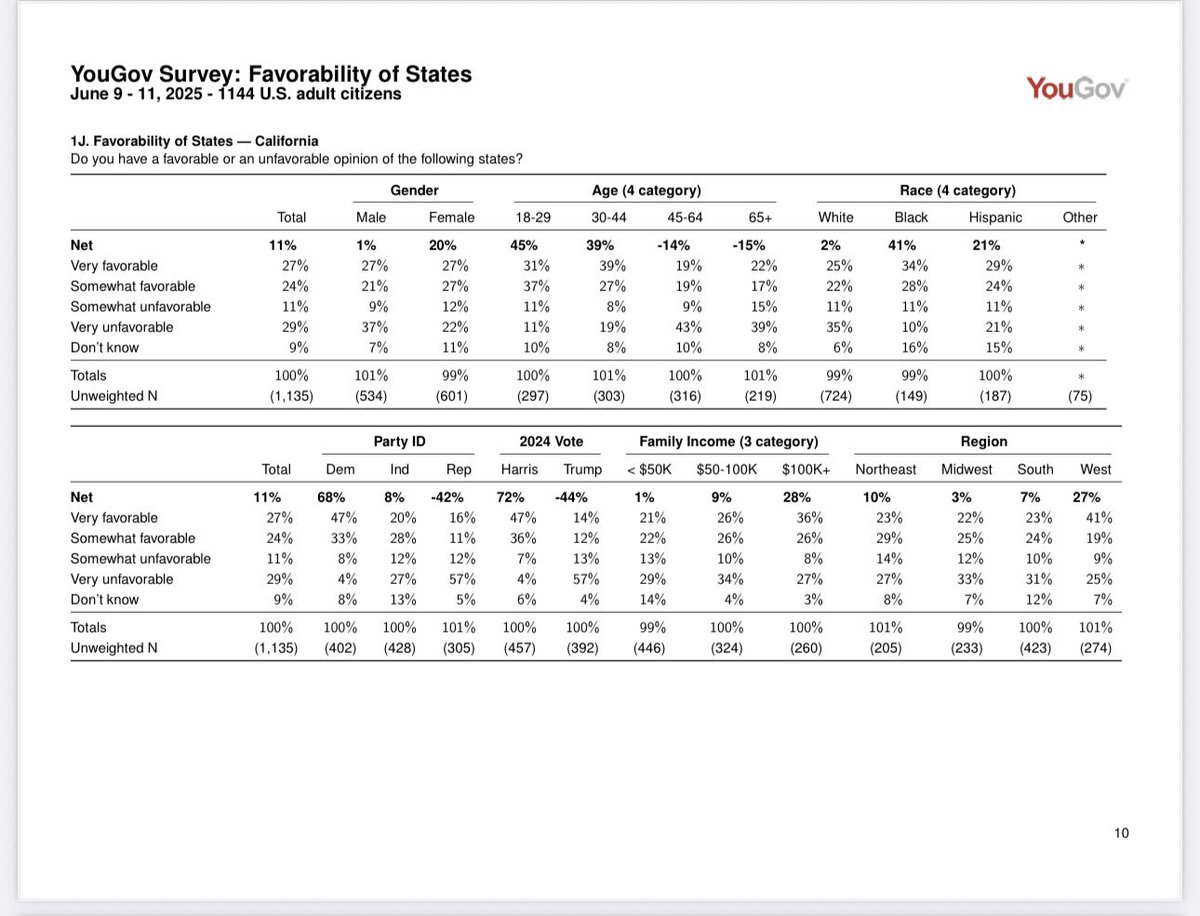 YouGov Survey: Favorability of States
June 9 - 11, 2025 - 1144 U.S. adult citizens

YouGov

1J. Favorability of States — California
Do you have a favorable or an unfavorable opinion of the following states?

| | | Gender | | Age (4 category) | | | | Race (4 category) | | | |
|---|---|---|---|---|---|---|---|---|---|---|---|
| | Total | Male | Female | 18-29 | 30-44 | 45-64 | 65+ | White | Black | Hispanic | Other |
| Net | 11% | 1% | 20% | 45% | 39% | -14% | -15% | 2% | 41% | 21% | * |
| Very favorable | 27% | 27% | 27% | 31% | 39% | 19% | 22% | 25% | 34% | 29% | * |
| Somewhat favorable | 24% | 21% | 27% | 37% | 27% | 19% | 17% | 22% | 28% | 24% | * |
| Somewhat unfavorable | 11% | 9% | 12% | 11% | 8% | 9% | 15% | 11% | 11% | 11% | * |
| Very unfavorable | 29% | 37% | 22% | 11% | 19% | 43% | 39% | 35% | 10% | 21% | * |
| Don't know | 9% | 7% | 11% | 10% | 8% | 10% | 8% | 6% | 16% | 15% | * |
| Totals | 100% | 101% | 99% | 100% | 101% | 100% | 101% | 99% | 99% | 100% | * |
| Unweighted N | (1,135) | (534) | (601) | (297) | (303) | (316) | (219) | (724) | (149) | (187) | (75) |

| | | Party ID | | | 2024 Vote | | Family Income (3 category) | | | Region | | | |
|---|---|---|---|---|---|---|---|---|---|---|---|---|---|
| | Total | Dem | Ind | Rep | Harris | Trump | < $50K | $50-100K | $100K+ | Northeast | Midwest | South | West |
| Net | 11% | 68% | 8% | -42% | 72% | -44% | 1% | 9% | 28% | 10% | 3% | 7% | 27% |
| Very favorable | 27% | 47% | 20% | 16% | 47% | 14% | 21% | 26% | 36% | 23% | 22% | 23% | 41% |
| Somewhat favorable | 24% | 33% | 28% | 11% | 36% | 12% | 22% | 26% | 26% | 29% | 25% | 24% | 19% |
| Somewhat unfavorable | 11% | 8% | 12% | 12% | 7% | 13% | 13% | 10% | 8% | 14% | 12% | 10% | 9% |
| Very unfavorable | 29% | 4% | 27% | 57% | 4% | 57% | 29% | 34% | 27% | 27% | 33% | 31% | 25% |
| Don't know | 9% | 8% | 13% | 5% | 6% | 4% | 14% | 4% | 3% | 8% | 7% | 12% | 7% |
| Totals | 100% | 100% | 100% | 101% | 100% | 100% | 99% | 100% | 100% | 101% | 99% | 100% | 101% |
| Unweighted N | (1,135) | (402) | (428) | (305) | (457) | (392) | (446) | (324) | (260) | (205) | (233) | (423) | (274) |

10